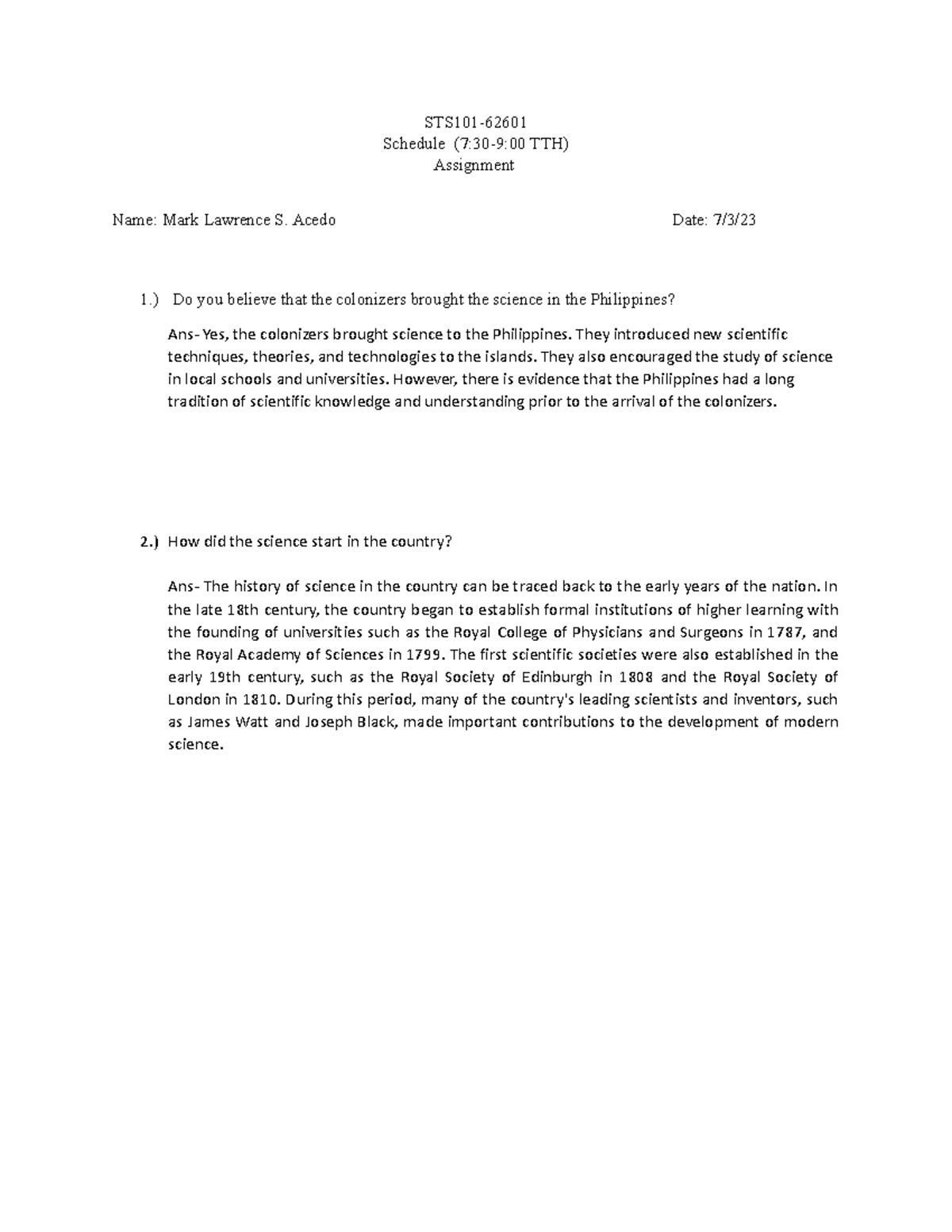 STS101-62601
Schedule (7:30-9:00 TTH)
Assignment

Name: Mark Lawrence S. Acedo

Date: 7/3/23

1.) Do you believe that the colonizers brought the science in the Philippines?

Ans- Yes, the colonizers brought science to the Philippines. They introduced new scientific techniques, theories, and technologies to the islands. They also encouraged the study of science in local schools and universities. However, there is evidence that the Philippines had a long tradition of scientific knowledge and understanding prior to the arrival of the colonizers.

2.) How did the science start in the country?

Ans- The history of science in the country can be traced back to the early years of the nation. In the late 18th century, the country began to establish formal institutions of higher learning with the founding of universities such as the Royal College of Physicians and Surgeons in 1787, and the Royal Academy of Sciences in 1799. The first scientific societies were also established in the early 19th century, such as the Royal Society of Edinburgh in 1808 and the Royal Society of London in 1810. During this period, many of the country's leading scientists and inventors, such as James Watt and Joseph Black, made important contributions to the development of modern science.